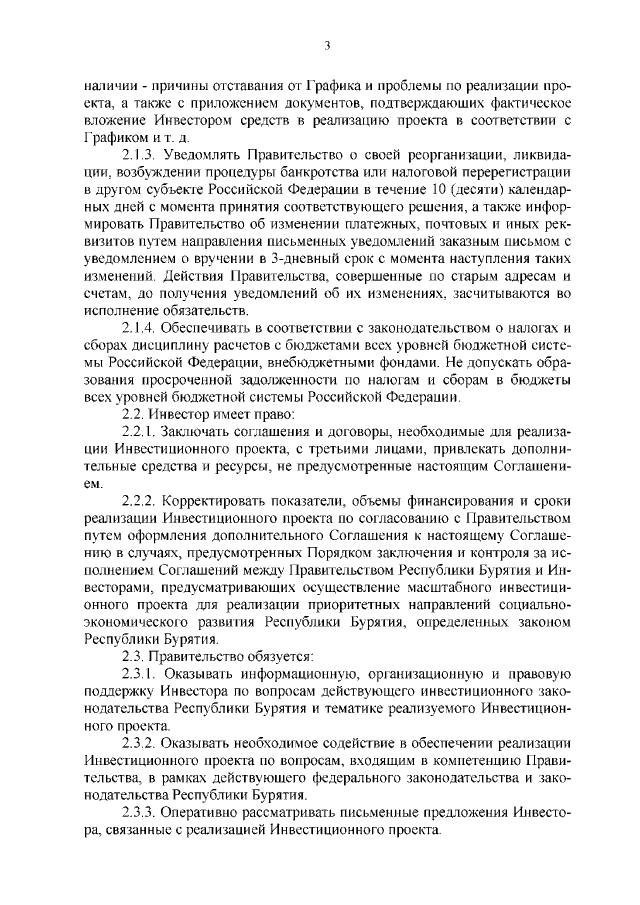 3

наличии - причины отставания от Графика и проблемы по реализации проекта, а также с приложением документов, подтверждающих фактическое вложение Инвестором средств в реализацию проекта в соответствии с Графиком и т. д.

2.1.3. Уведомлять Правительство о своей реорганизации, ликвидации, возбуждении процедуры банкротства или налоговой перерегистрации в другом субъекте Российской Федерации в течение 10 (десяти) календарных дней с момента принятия соответствующего решения, а также информировать Правительство об изменении платежных, почтовых и иных реквизитов путем направления письменных уведомлений заказным письмом с уведомлением о вручении в 3-дневный срок с момента наступления таких изменений. Действия Правительства, совершенные по старым адресам и счетам, до получения уведомлений об их изменениях, засчитываются во исполнение обязательств.

2.1.4. Обеспечивать в соответствии с законодательством о налогах и сборах дисциплину расчетов с бюджетами всех уровней бюджетной системы Российской Федерации, внебюджетными фондами. Не допускать образования просроченной задолженности по налогам и сборам в бюджеты всех уровней бюджетной системы Российской Федерации.

2.2. Инвестор имеет право:

2.2.1. Заключать соглашения и договоры, необходимые для реализации Инвестиционного проекта, с третьими лицами, привлекать дополнительные средства и ресурсы, не предусмотренные настоящим Соглашением.

2.2.2. Корректировать показатели, объемы финансирования и сроки реализации Инвестиционного проекта по согласованию с Правительством путем оформления дополнительного Соглашения к настоящему Соглашению в случаях, предусмотренных Порядком заключения и контроля за исполнением Соглашений между Правительством Республики Бурятия и Инвесторами, предусматривающих осуществление масштабного инвестиционного проекта для реализации приоритетных направлений социально-экономического развития Республики Бурятия, определенных законом Республики Бурятия.

2.3. Правительство обязуется:

2.3.1. Оказывать информационную, организационную и правовую поддержку Инвестора по вопросам действующего инвестиционного законодательства Республики Бурятия и тематике реализуемого Инвестиционного проекта.

2.3.2. Оказывать необходимое содействие в обеспечении реализации Инвестиционного проекта по вопросам, входящим в компетенцию Правительства, в рамках действующего федерального законодательства и законодательства Республики Бурятия.

2.3.3. Оперативно рассматривать письменные предложения Инвестора, связанные с реализацией Инвестиционного проекта.